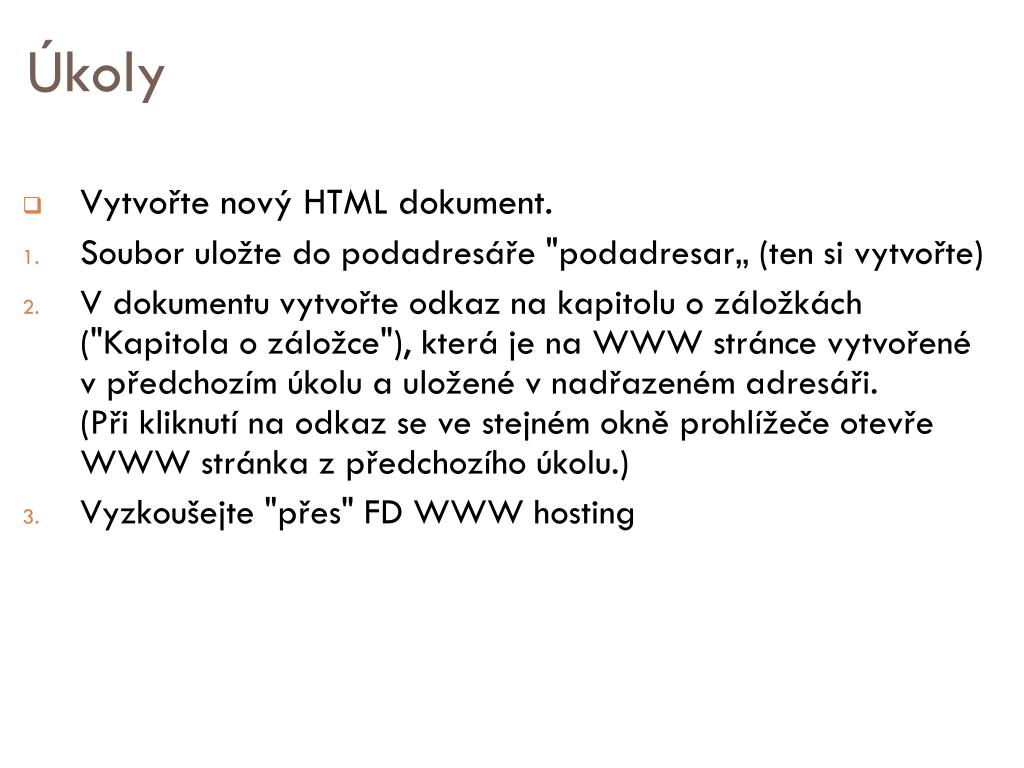 Úkoly

Vytvořte nový HTML dokument.

1. Soubor uložte do podadresáře "podadresar„ (ten si vytvořte)

2. V dokumentu vytvořte odkaz na kapitolu o záložkách ("Kapitola o záložce"), která je na WWW stránce vytvořené v předchozím úkolu a uložené v nadřazeném adresáři.
(Při kliknutí na odkaz se ve stejném okně prohlížeče otevře WWW stránka z předchozího úkolu.)

3. Vyzkoušejte "přes" FD WWW hosting